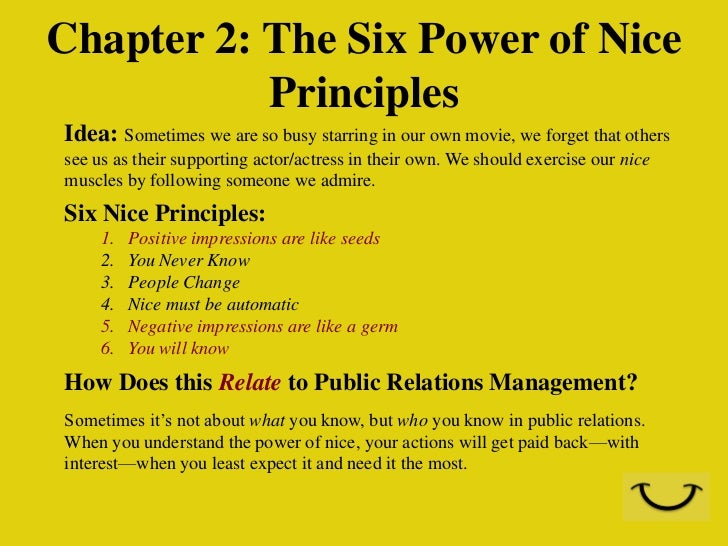 Chapter 2: The Six Power of Nice Principles

Idea: Sometimes we are so busy starring in our own movie, we forget that others see us as their supporting actor/actress in their own. We should exercise our nice muscles by following someone we admire.

Six Nice Principles:
1. Positive impressions are like seeds
2. You Never Know
3. People Change
4. Nice must be automatic
5. Negative impressions are like a germ
6. You will know

How Does this Relate to Public Relations Management?

Sometimes it's not about what you know, but who you know in public relations. When you understand the power of nice, your actions will get paid back—with interest—when you least expect it and need it the most.